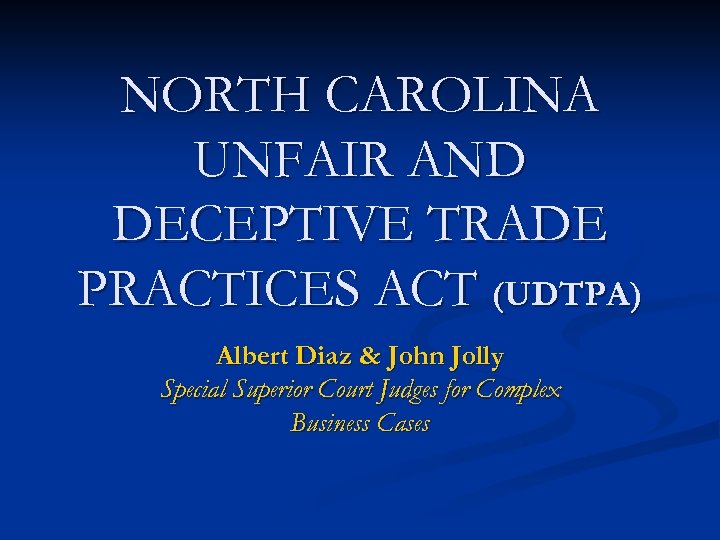 NORTH CAROLINA UNFAIR AND DECEPTIVE TRADE PRACTICES ACT (UDTPA)

Albert Diaz & John Jolly
Special Superior Court Judges for Complex Business Cases